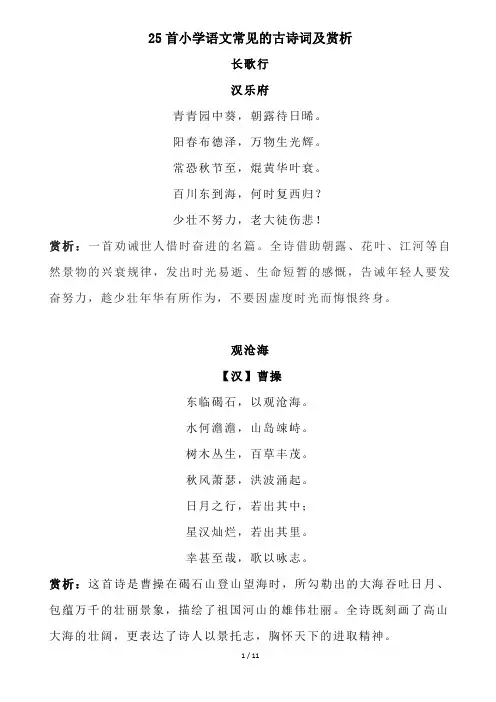 25 首小学语文常见的古诗词及赏析

长歌行

汉乐府

青青园中葵，朝露待日晞。

阳春布德泽，万物生光辉。

常恐秋节至，焜黄华叶衰。

百川东到海，何时复西归？

少壮不努力，老大徒伤悲！

赏析：一首劝诫世人惜时奋进的名篇。全诗借助朝露、花叶、江河等自然景物的兴衰规律，发出时光易逝、生命短暂的感慨，告诫年轻人要发奋努力，趁少壮年华有所作为，不要因虚度时光而悔恨终身。

观沧海

【汉】曹操

东临碣石，以观沧海。

水何澹澹，山岛竦峙。

树木丛生，百草丰茂。

秋风萧瑟，洪波涌起。

日月之行，若出其中；

星汉灿烂，若出其里。

幸甚至哉，歌以咏志。

赏析：这首诗是曹操在碣石山登山望海时，所勾勒出的大海吞吐日月、包蕴万千的壮丽景象，描绘了祖国河山的雄伟壮丽。全诗既刻画了高山大海的壮阔，更表达了诗人以景托志，胸怀天下的进取精神。

1 / 11